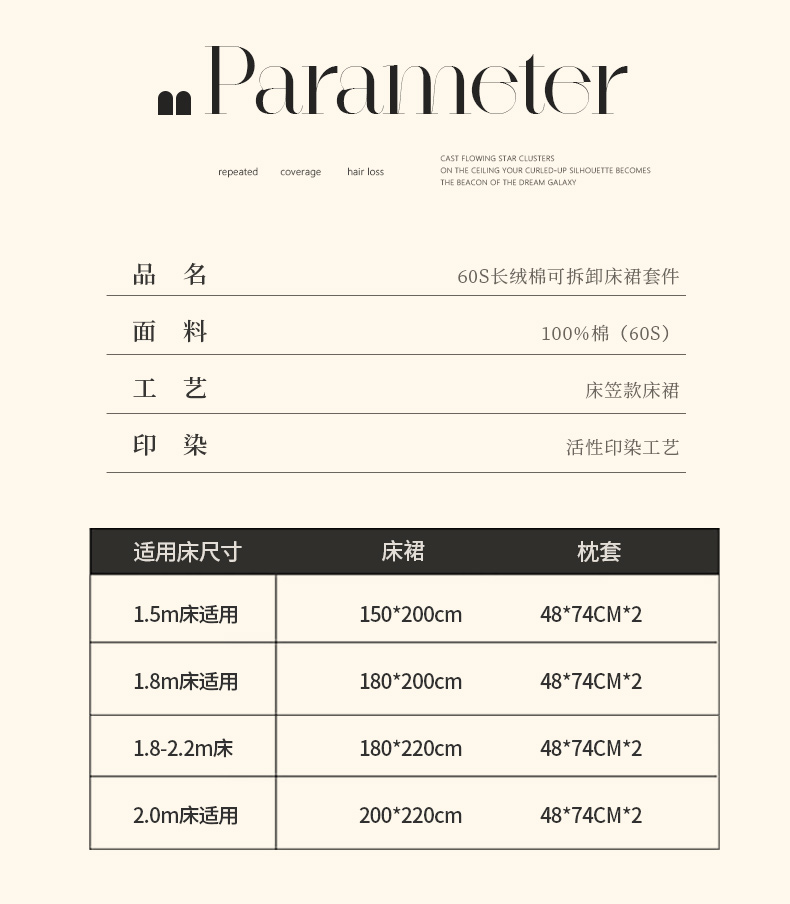 Parameter

repeated coverage hair loss

CAST FLOWING STAR CLUSTERS
ON THE CEILING YOUR CURLED-UP SILHOUETTE BECOMES
THE BEACON OF THE DREAM GALAXY

| 品　名 | 60S长绒棉可拆卸床裙套件 |
|---|---|
| 面　料 | 100%棉（60S） |
| 工　艺 | 床笠款床裙 |
| 印　染 | 活性印染工艺 |

| 适用床尺寸 | 床裙 | 枕套 |
|---|---|---|
| 1.5m床适用 | 150*200cm | 48*74CM*2 |
| 1.8m床适用 | 180*200cm | 48*74CM*2 |
| 1.8-2.2m床 | 180*220cm | 48*74CM*2 |
| 2.0m床适用 | 200*220cm | 48*74CM*2 |